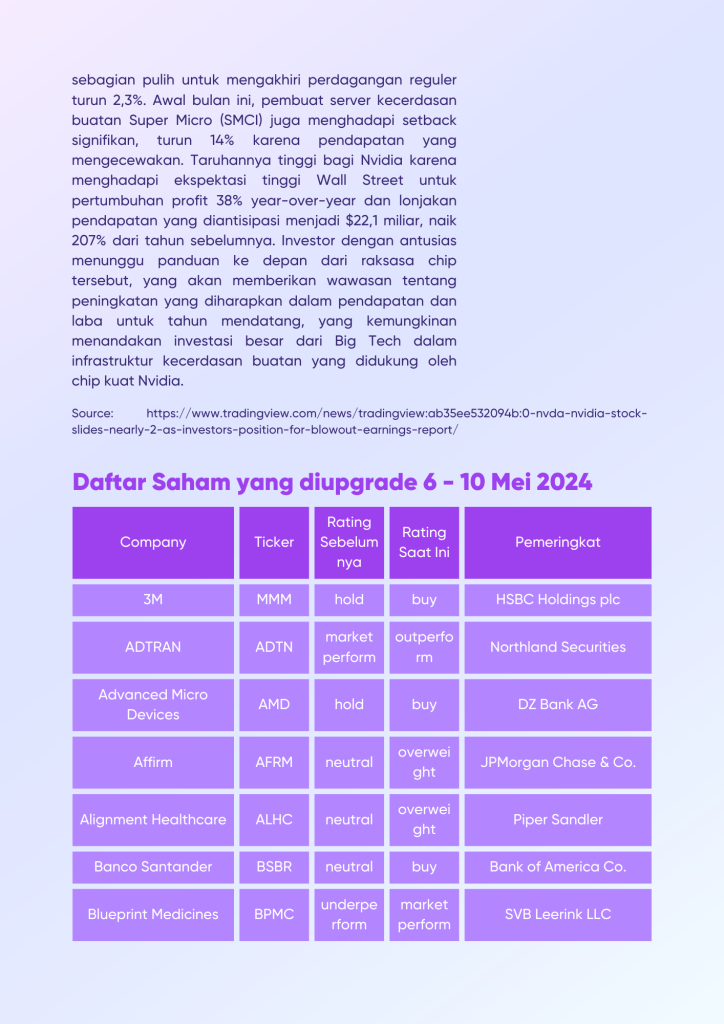 sebagian pulih untuk mengakhiri perdagangan reguler turun 2,3%. Awal bulan ini, pembuat server kecerdasan buatan Super Micro (SMCI) juga menghadapi setback signifikan, turun 14% karena pendapatan yang mengecewakan. Taruhannya tinggi bagi Nvidia karena menghadapi ekspektasi tinggi Wall Street untuk pertumbuhan profit 38% year-over-year dan lonjakan pendapatan yang diantisipasi menjadi $22,1 miliar, naik 207% dari tahun sebelumnya. Investor dengan antusias menunggu panduan ke depan dari raksasa chip tersebut, yang akan memberikan wawasan tentang peningkatan yang diharapkan dalam pendapatan dan laba untuk tahun mendatang, yang kemungkinan menandakan investasi besar dari Big Tech dalam infrastruktur kecerdasan buatan yang didukung oleh chip kuat Nvidia.

Source: https://www.tradingview.com/news/tradingview:ab35ee532094b:0-nvda-nvidia-stock-slides-nearly-2-as-investors-position-for-blowout-earnings-report/

Daftar Saham yang diupgrade 6 - 10 Mei 2024

| Company | Ticker | Rating Sebelumnya | Rating Saat Ini | Pemeringkat |
|---|---|---|---|---|
| 3M | MMM | hold | buy | HSBC Holdings plc |
| ADTRAN | ADTN | market perform | outperform | Northland Securities |
| Advanced Micro Devices | AMD | hold | buy | DZ Bank AG |
| Affirm | AFRM | neutral | overweight | JPMorgan Chase & Co. |
| Alignment Healthcare | ALHC | neutral | overweight | Piper Sandler |
| Banco Santander | BSBR | neutral | buy | Bank of America Co. |
| Blueprint Medicines | BPMC | underperform | market perform | SVB Leerink LLC |